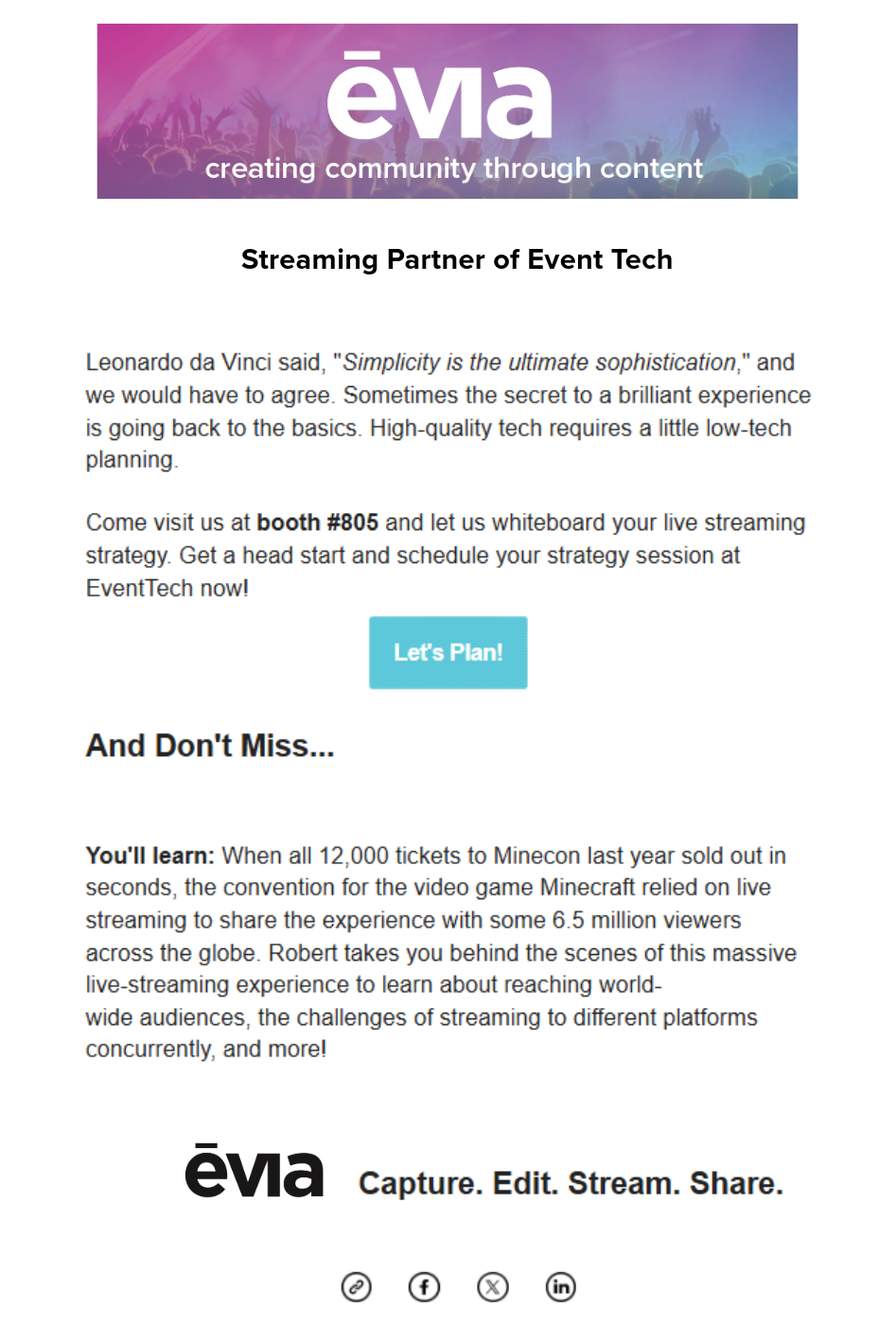 ēvia
creating community through content

Streaming Partner of Event Tech

Leonardo da Vinci said, "Simplicity is the ultimate sophistication," and we would have to agree. Sometimes the secret to a brilliant experience is going back to the basics. High-quality tech requires a little low-tech planning.

Come visit us at booth #805 and let us whiteboard your live streaming strategy. Get a head start and schedule your strategy session at EventTech now!

Let's Plan!

And Don't Miss...

You'll learn: When all 12,000 tickets to Minecon last year sold out in seconds, the convention for the video game Minecraft relied on live streaming to share the experience with some 6.5 million viewers across the globe. Robert takes you behind the scenes of this massive live-streaming experience to learn about reaching world-wide audiences, the challenges of streaming to different platforms concurrently, and more!

ēvia Capture. Edit. Stream. Share.